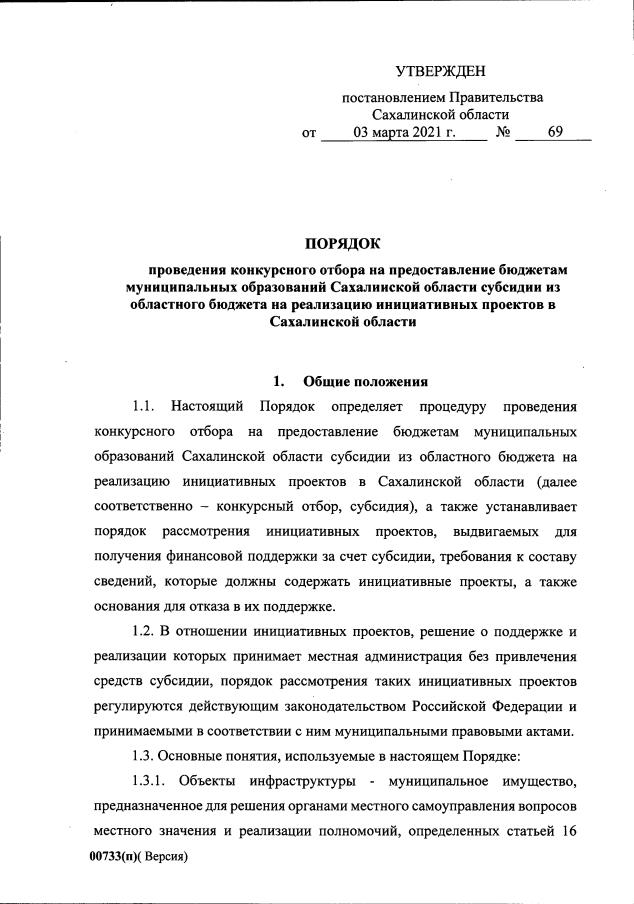 УТВЕРЖДЕН

постановлением Правительства Сахалинской области
от 03 марта 2021 г. № 69

ПОРЯДОК

проведения конкурсного отбора на предоставление бюджетам муниципальных образований Сахалинской области субсидии из областного бюджета на реализацию инициативных проектов в Сахалинской области

1. Общие положения

1.1. Настоящий Порядок определяет процедуру проведения конкурсного отбора на предоставление бюджетам муниципальных образований Сахалинской области субсидии из областного бюджета на реализацию инициативных проектов в Сахалинской области (далее соответственно – конкурсный отбор, субсидия), а также устанавливает порядок рассмотрения инициативных проектов, выдвигаемых для получения финансовой поддержки за счет субсидии, требования к составу сведений, которые должны содержать инициативные проекты, а также основания для отказа в их поддержке.

1.2. В отношении инициативных проектов, решение о поддержке и реализации которых принимает местная администрация без привлечения средств субсидии, порядок рассмотрения таких инициативных проектов регулируются действующим законодательством Российской Федерации и принимаемыми в соответствии с ним муниципальными правовыми актами.

1.3. Основные понятия, используемые в настоящем Порядке:

1.3.1. Объекты инфраструктуры - муниципальное имущество, предназначенное для решения органами местного самоуправления вопросов местного значения и реализации полномочий, определенных статьей 16

00733(п)( Версия)